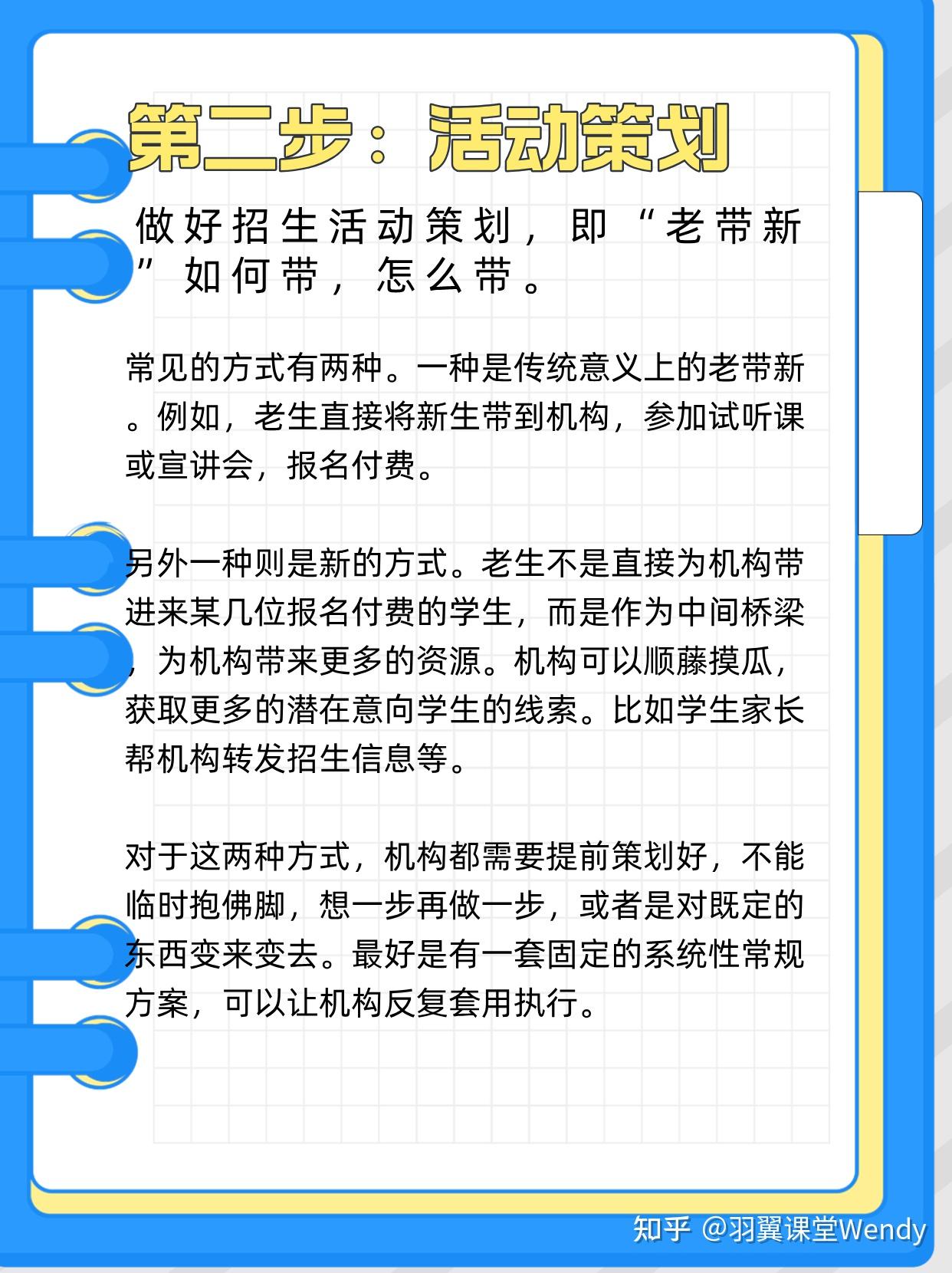 第二步：活动策划

做好招生活动策划，即“老带新”如何带，怎么带。

常见的方式有两种。一种是传统意义上的老带新。例如，老生直接将新生带到机构，参加试听课或宣讲会，报名付费。

另外一种则是新的方式。老生不是直接为机构带进来某几位报名付费的学生，而是作为中间桥梁，为机构带来更多的资源。机构可以顺藤摸瓜，获取更多的潜在意向学生的线索。比如学生家长帮机构转发招生信息等。

对于这两种方式，机构都需要提前策划好，不能临时抱佛脚，想一步再做一步，或者是对既定的东西变来变去。最好是有一套固定的系统性常规方案，可以让机构反复套用执行。

知乎 @羽翼课堂Wendy